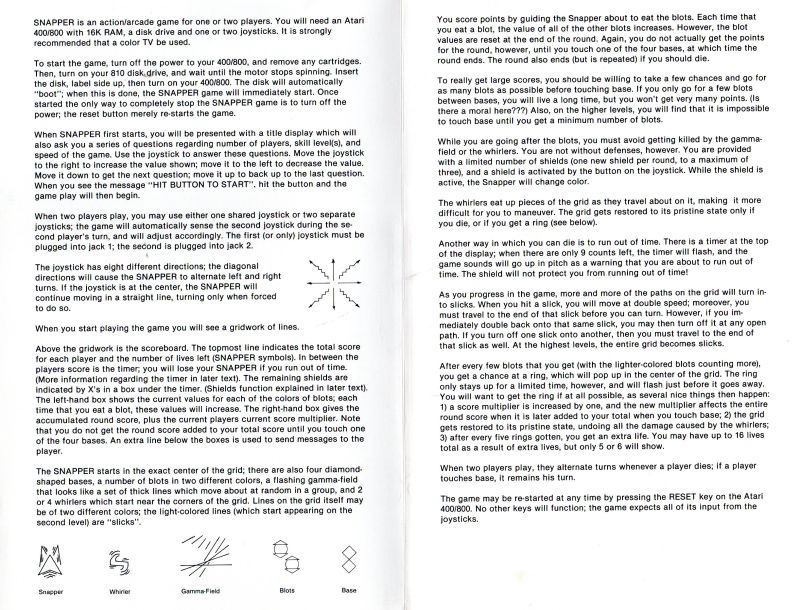 SNAPPER is an action/arcade game for one or two players. You will need an Atari 400/800 with 16K RAM, a disk drive and one or two joysticks. It is strongly recommended that a color TV be used.

To start the game, turn off the power to your 400/800, and remove any cartridges. Then, turn on your 810 disk drive, and wait until the motor stops spinning. Insert the disk, label side up, then turn on your 400/800. The disk will automatically "boot"; when this is done, the SNAPPER game will immediately start. Once started the only way to completely stop the SNAPPER game is to turn off the power; the reset button merely re-starts the game.

When SNAPPER first starts, you will be presented with a title display which will also ask you a series of questions regarding number of players, skill level(s), and speed of the game. Use the joystick to answer these questions. Move the joystick to the right to increase the value shown; move it to the left to decrease the value. Move it down to get the next question; move it up to back up to the last question. When you see the message "HIT BUTTON TO START", hit the button and the game play will then begin.

When two players play, you may use either one shared joystick or two separate joysticks; the game will automatically sense the second joystick during the second player's turn, and will adjust accordingly. The first (or only) joystick must be plugged into jack 1; the second is plugged into jack 2.

The joystick has eight different directions; the diagonal directions will cause the SNAPPER to alternate left and right turns. If the joystick is at the center, the SNAPPER will continue moving in a straight line, turning only when forced to do so.

When you start playing the game you will see a gridwork of lines.

Above the gridwork is the scoreboard. The topmost line indicates the total score for each player and the number of lives left (SNAPPER symbols). In between the players score is the timer; you will lose your SNAPPER if you run out of time. (More information regarding the timer in later text). The remaining shields are indicated by X's in a box under the timer. (Shields function explained in later text). The left-hand box shows the current values for each of the colors of blots; each time that you eat a blot, these values will increase. The right-hand box gives the accumulated round score, plus the current players current score multiplier. Note that you do not get the round score added to your total score until you touch one of the four bases. An extra line below the boxes is used to send messages to the player.

The SNAPPER starts in the exact center of the grid; there are also four diamond-shaped bases, a number of blots in two different colors, a flashing gamma-field that looks like a set of thick lines which move about at random in a group, and 2 or 4 whirlers which start near the corners of the grid. Lines on the grid itself may be of two different colors; the light-colored lines (which start appearing on the second level) are "slicks".

Snapper

Whirler

Gamma-Field

Blots

Base

You score points by guiding the Snapper about to eat the blots. Each time that you eat a blot, the value of all of the other blots increases. However, the blot values are reset at the end of the round. Again, you do not actually get the points for the round, however, until you touch one of the four bases, at which time the round ends. The round also ends (but is repeated) if you should die.

To really get large scores, you should be willing to take a few chances and go for as many blots as possible before touching base. If you only go for a few blots between bases, you will live a long time, but you won't get very many points. (Is there a moral here???) Also, on the higher levels, you will find that it is impossible to touch base until you get a minimum number of blots.

While you are going after the blots, you must avoid getting killed by the gamma-field or the whirlers. You are not without defenses, however. You are provided with a limited number of shields (one new shield per round, to a maximum of three), and a shield is activated by the button on the joystick. While the shield is active, the Snapper will change color.

The whirlers eat up pieces of the grid as they travel about on it, making it more difficult for you to maneuver. The grid gets restored to its pristine state only if you die, or if you get a ring (see below).

Another way in which you can die is to run out of time. There is a timer at the top of the display; when there are only 9 counts left, the timer will flash, and the game sounds will go up in pitch as a warning that you are about to run out of time. The shield will not protect you from running out of time!

As you progress in the game, more and more of the paths on the grid will turn into slicks. When you hit a slick, you will move at double speed; moreover, you must travel to the end of that slick before you can turn. However, if you immediately double back onto that same slick, you may then turn off it at any open path. If you turn off one slick onto another, then you must travel to the end of that slick as well. At the highest levels, the entire grid becomes slicks.

After every few blots that you get (with the lighter-colored blots counting more), you get a chance at a ring, which will pop up in the center of the grid. The ring only stays up for a limited time, however, and will flash just before it goes away. You will want to get the ring if at all possible, as several nice things then happen: 1) a score multiplier is increased by one, and the new multiplier affects the entire round score when it is later added to your total when you touch base; 2) the grid gets restored to its pristine state, undoing all the damage caused by the whirlers; 3) after every five rings gotten, you get an extra life. You may have up to 16 lives total as a result of extra lives, but only 5 or 6 will show.

When two players play, they alternate turns whenever a player dies; if a player touches base, it remains his turn.

The game may be re-started at any time by pressing the RESET key on the Atari 400/800. No other keys will function; the game expects all of its input from the joysticks.